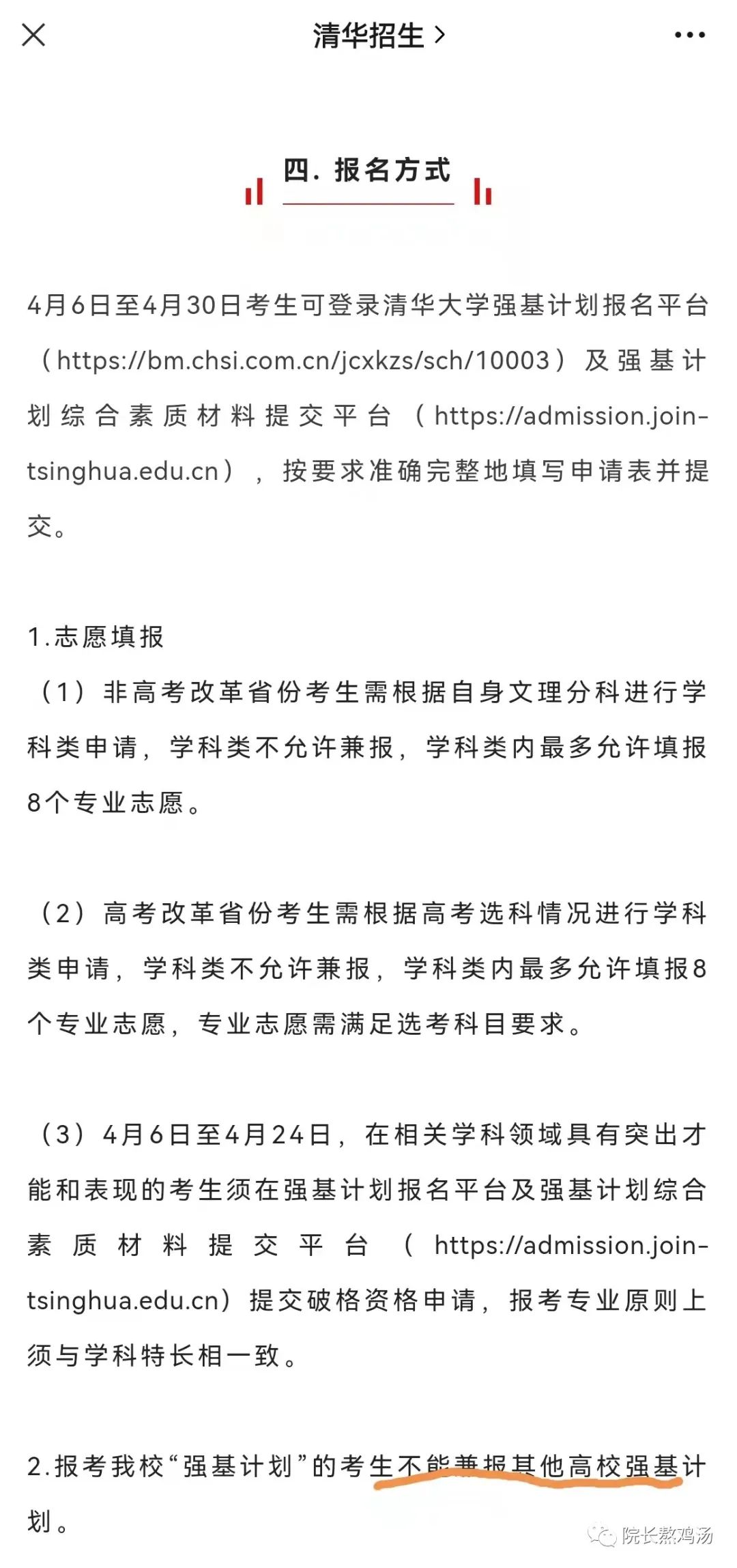 清华招生 >

四. 报名方式

4月6日至4月30日考生可登录清华大学强基计划报名平台（https://bm.chsi.com.cn/jcxkzs/sch/10003）及强基计划综合素质材料提交平台（https://admission.join-tsinghua.edu.cn），按要求准确完整地填写申请表并提交。

1.志愿填报
（1）非高考改革省份考生需根据自身文理分科进行学科类申请，学科类不允许兼报，学科类内最多允许填报8个专业志愿。

（2）高考改革省份考生需根据高考选科情况进行学科类申请，学科类不允许兼报，学科类内最多允许填报8个专业志愿，专业志愿需满足选考科目要求。

（3）4月6日至4月24日，在相关学科领域具有突出才能和表现的考生须在强基计划报名平台及强基计划综合素质材料提交平台（https://admission.join-tsinghua.edu.cn）提交破格资格申请，报考专业原则上须与学科特长相一致。

2.报考我校“强基计划”的考生不能兼报其他高校强基计划。

院长熬鸡汤